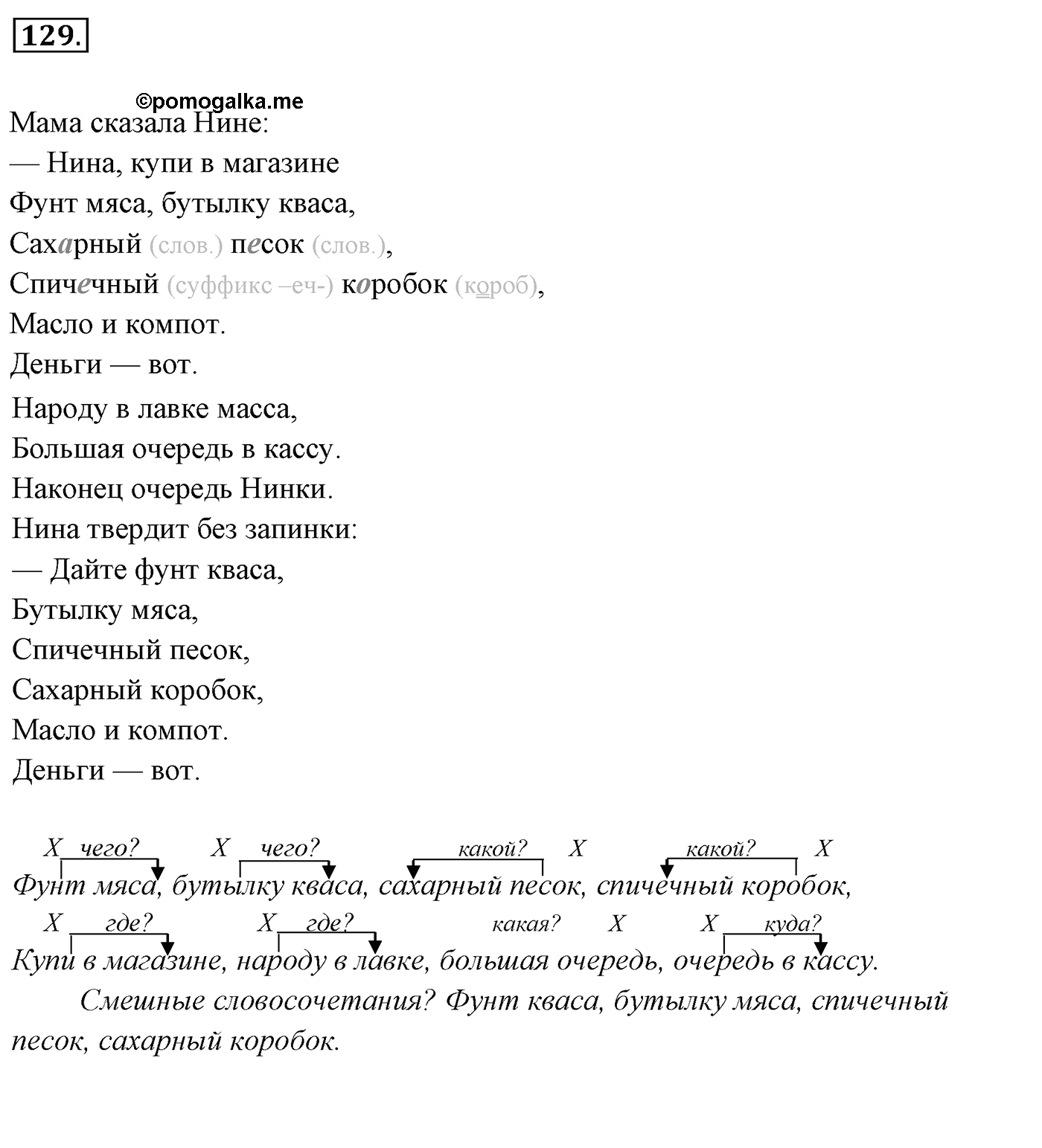 129.

©pomogalka.me

Мама сказала Нине:
— Нина, купи в магазине
Фунт мяса, бутылку кваса,
Сахарный (слов.) песок (слов.),
Спичечный (суффикс –еч-) коробок (короб),
Масло и компот.
Деньги — вот.

Народу в лавке масса,
Большая очередь в кассу.
Наконец очередь Нинки.
Нина твердит без запинки:
— Дайте фунт кваса,
Бутылку мяса,
Спичечный песок,
Сахарный коробок,
Масло и компот.
Деньги — вот.

X чего? X чего? какой? X какой? X
Фунт мяса, бутылку кваса, сахарный песок, спичечный коробок,
X где? X где? какая? X X куда?
Купи в магазине, народу в лавке, большая очередь, очередь в кассу.

Смешные словосочетания? Фунт кваса, бутылку мяса, спичечный песок, сахарный коробок.